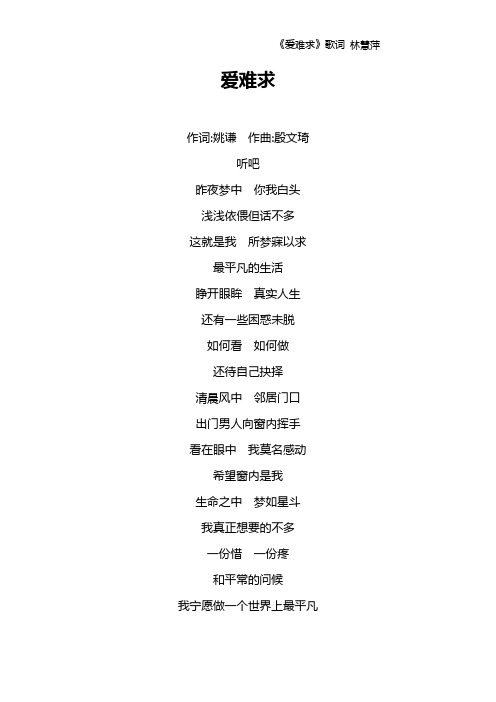 《爱难求》歌词 林慧萍

爱难求

作词:姚谦 作曲:殷文琦

听吧

昨夜梦中 你我白头

浅浅依偎但话不多

这就是我 所梦寐以求

最平凡的生活

睁开眼眸 真实人生

还有一些困惑未脱

如何看 如何做

还待自己抉择

清晨风中 邻居门口

出门男人向窗内挥手

看在眼中 我莫名感动

希望窗内是我

生命之中 梦如星斗

我真正想要的不多

一份惜 一份疼

和平常的问候

我宁愿做一个世界上最平凡